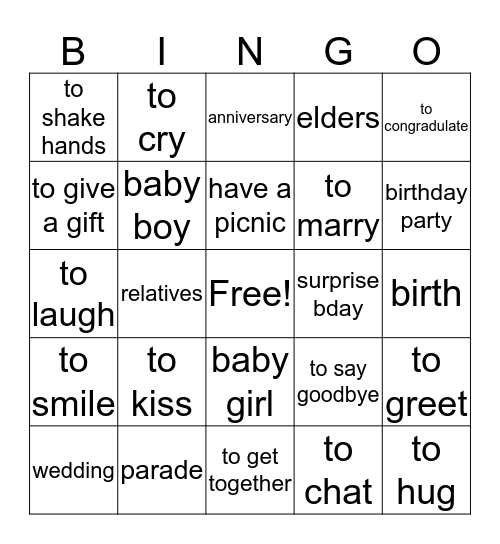 | B | I | N | G | O |
|---|---|---|---|---|
| to shake hands | to cry | anniversary | elders | to congradulate |
| to give a gift | baby boy | have a picnic | to marry | birthday party |
| to laugh | relatives | Free! | surprise bday | birth |
| to smile | to kiss | baby girl | to say goodbye | to greet |
| wedding | parade | to get together | to chat | to hug |